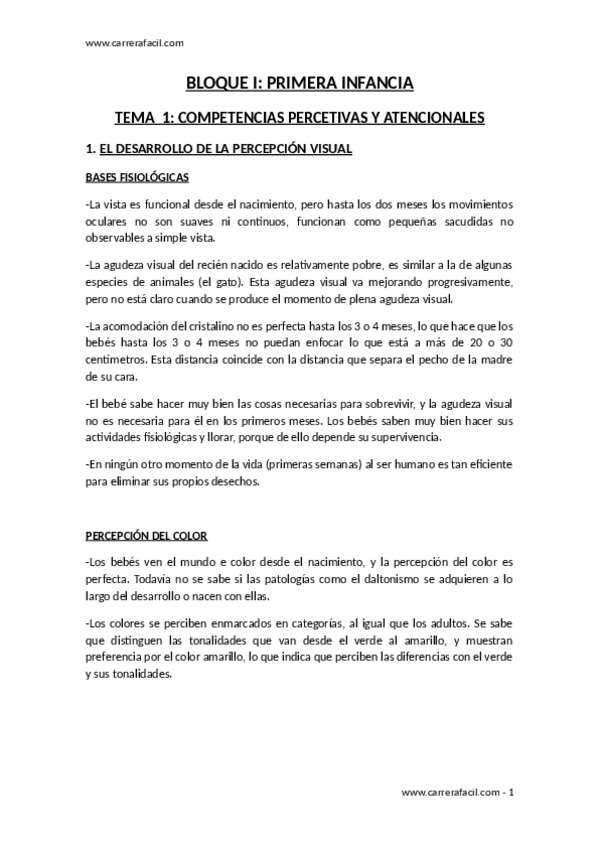 www.carrerafacil.com

BLOQUE I: PRIMERA INFANCIA

TEMA 1: COMPETENCIAS PERCETIVAS Y ATENCIONALES

1. EL DESARROLLO DE LA PERCEPCIÓN VISUAL

BASES FISIOLÓGICAS

-La vista es funcional desde el nacimiento, pero hasta los dos meses los movimientos oculares no son suaves ni continuos, funcionan como pequeñas sacudidas no observables a simple vista.

-La agudeza visual del recién nacido es relativamente pobre, es similar a la de algunas especies de animales (el gato). Esta agudeza visual va mejorando progresivamente, pero no está claro cuando se produce el momento de plena agudeza visual.

-La acomodación del cristalino no es perfecta hasta los 3 o 4 meses, lo que hace que los bebés hasta los 3 o 4 meses no puedan enfocar lo que está a más de 20 o 30 centímetros. Esta distancia coincide con la distancia que separa el pecho de la madre de su cara.

-El bebé sabe hacer muy bien las cosas necesarias para sobrevivir, y la agudeza visual no es necesaria para él en los primeros meses. Los bebés saben muy bien hacer sus actividades fisiológicas y llorar, porque de ello depende su supervivencia.

-En ningún otro momento de la vida (primeras semanas) al ser humano es tan eficiente para eliminar sus propios desechos.

PERCEPCIÓN DEL COLOR

-Los bebés ven el mundo e color desde el nacimiento, y la percepción del color es perfecta. Todavía no se sabe si las patologías como el daltonismo se adquieren a lo largo del desarrollo o nacen con ellas.

-Los colores se perciben enmarcados en categorías, al igual que los adultos. Se sabe que distinguen las tonalidades que van desde el verde al amarillo, y muestran preferencia por el color amarillo, lo que indica que perciben las diferencias con el verde y sus tonalidades.

www.carrerafacil.com - 1